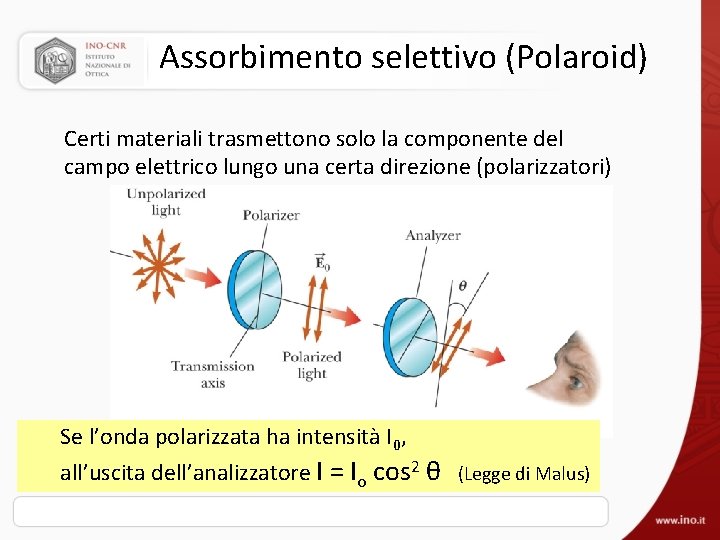 INO-CNR
Istituto
Nazionale di
Ottica

Assorbimento selettivo (Polaroid)

Certi materiali trasmettono solo la componente del campo elettrico lungo una certa direzione (polarizzatori)

Unpolarized light

Polarizer

$\vec{E}_0$

Analyzer

$\theta$

Transmission axis

Polarized light

Se l'onda polarizzata ha intensità $I_0$,
all'uscita dell'analizzatore $I = I_o \cos^2 \theta$ (Legge di Malus)

www.ino.it